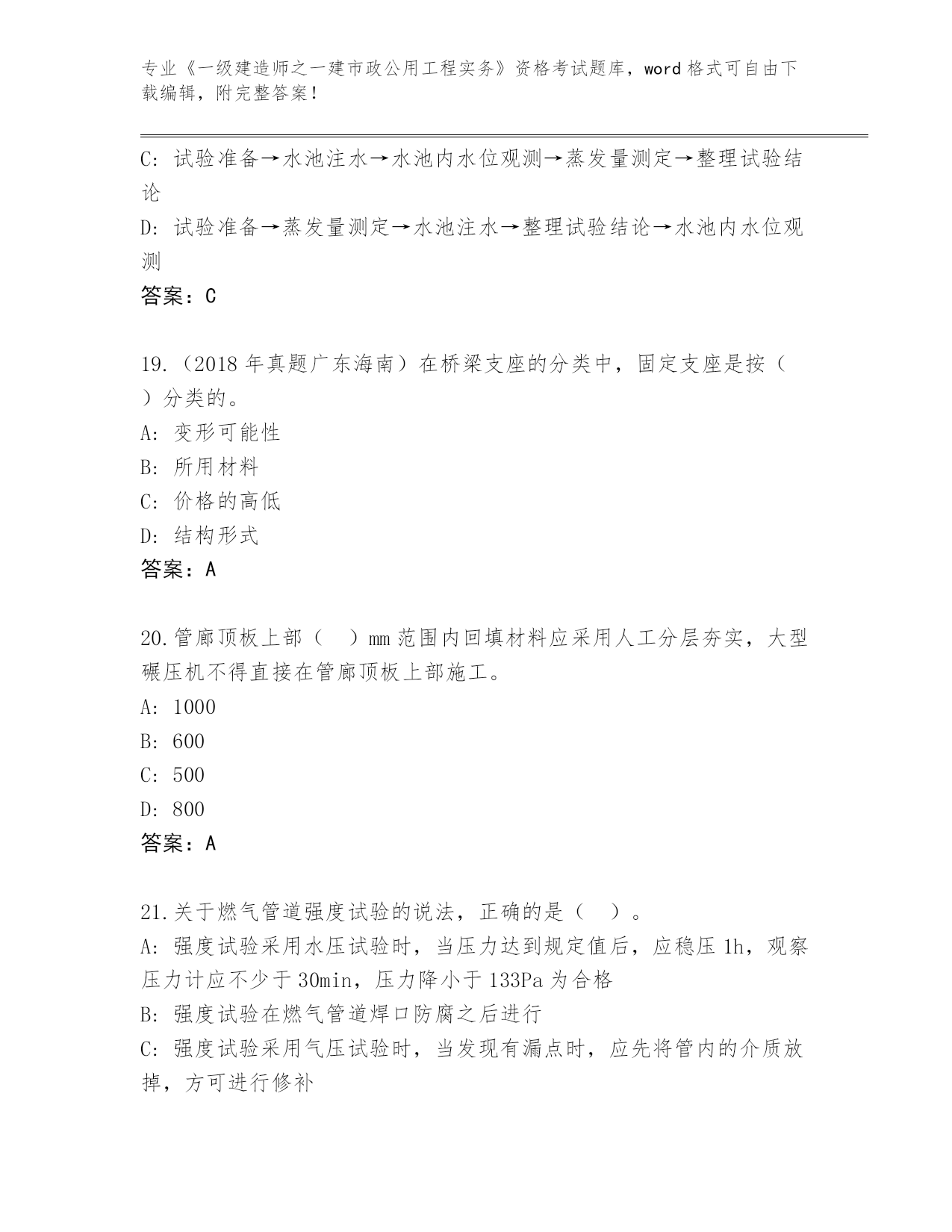 专业《一级建造师之一建市政公用工程实务》资格考试题库，word 格式可自由下载编辑，附完整答案！

C: 试验准备→水池注水→水池内水位观测→蒸发量测定→整理试验结论

D: 试验准备→蒸发量测定→水池注水→整理试验结论→水池内水位观测

答案：C

19.（2018 年真题广东海南）在桥梁支座的分类中，固定支座是按（ ）分类的。

A: 变形可能性

B: 所用材料

C: 价格的高低

D: 结构形式

答案：A

20.管廊顶板上部（ ）mm 范围内回填材料应采用人工分层夯实，大型碾压机不得直接在管廊顶板上部施工。

A: 1000

B: 600

C: 500

D: 800

答案：A

21.关于燃气管道强度试验的说法，正确的是（ ）。

A: 强度试验采用水压试验时，当压力达到规定值后，应稳压 1h，观察压力计应不少于 30min，压力降小于 133Pa 为合格

B: 强度试验在燃气管道焊口防腐之后进行

C: 强度试验采用气压试验时，当发现有漏点时，应先将管内的介质放掉，方可进行修补